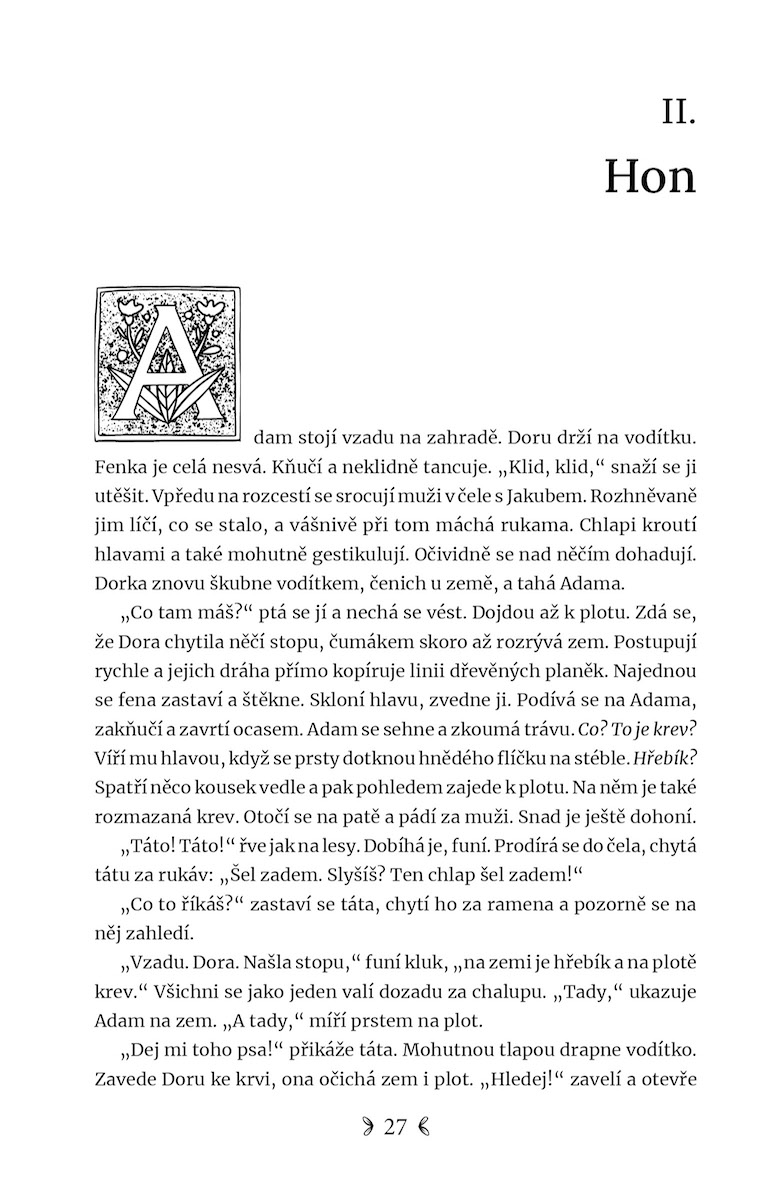 II.
Hon

Adam stojí vzadu na zahradě. Doru drží na vodítku. Fenka je celá nesvá. Kňučí a neklidně tancuje. „Klid, klid,“ snaží se ji utěšit. Vpředu na rozcestí se srocují muži v čele s Jakubem. Rozhněvaně jim líčí, co se stalo, a vášnivě při tom máchá rukama. Chlapi kroutí hlavami a také mohutně gestikulují. Očividně se nad něčím dohadují. Dorka znovu škubne vodítkem, čenich u země, a tahá Adama.

„Co tam máš?“ ptá se jí a nechá se vést. Dojdou až k plotu. Zdá se, že Dora chytila něčí stopu, čumákem skoro až rozrývá zem. Postupují rychle a jejich dráha přímo kopíruje linii dřevěných planěk. Najednou se fena zastaví a štěkne. Skloní hlavu, zvedne ji. Podívá se na Adama, zakňučí a zavrtí ocasem. Adam se sehne a zkoumá trávu. Co? To je krev? Víří mu hlavou, když se prsty dotknou hnědého flíčku na stéble. Hřebík? Spatří něco kousek vedle a pak pohledem zajede k plotu. Na něm je také rozmazaná krev. Otočí se na patě a pádí za muži. Snad je ještě dohoní.

„Táto! Táto!“ řve jak na lesy. Dobíhá je, funí. Prodírá se do čela, chytá tátu za rukáv: „Šel zadem. Slyšíš? Ten chlap šel zadem!“

„Co to říkáš?“ zastaví se táta, chytí ho za ramena a pozorně se na něj zahledí.

„Vzadu. Dora. Našla stopu,“ funí kluk, „na zemi je hřebík a na plotě krev.“ Všichni se jako jeden valí dozadu za chalupu. „Tady,“ ukazuje Adam na zem. „A tady,“ míří prstem na plot.

„Dej mi toho psa!“ přikáže táta. Mohutnou tlapou drapne vodítko. Zavede Doru ke krvi, ona očichá zem i plot. „Hledej!“ zavelí a otevře

27